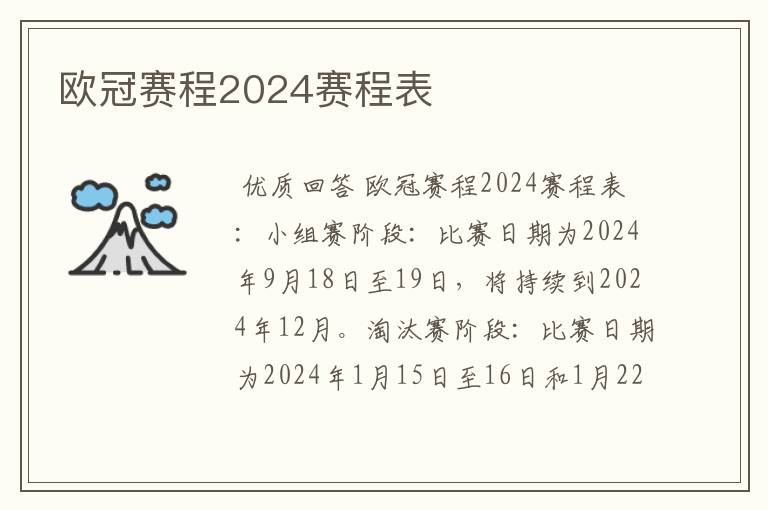 欧冠赛程2024赛程表

优质回答 欧冠赛程2024赛程表：小组赛阶段：比赛日期为2024年9月18日至19日，将持续到2024年12月。淘汰赛阶段：比赛日期为2024年1月15日至16日和1月22